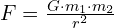 $F = \frac{G \cdot m_1 \cdot m_2}{r^2}$